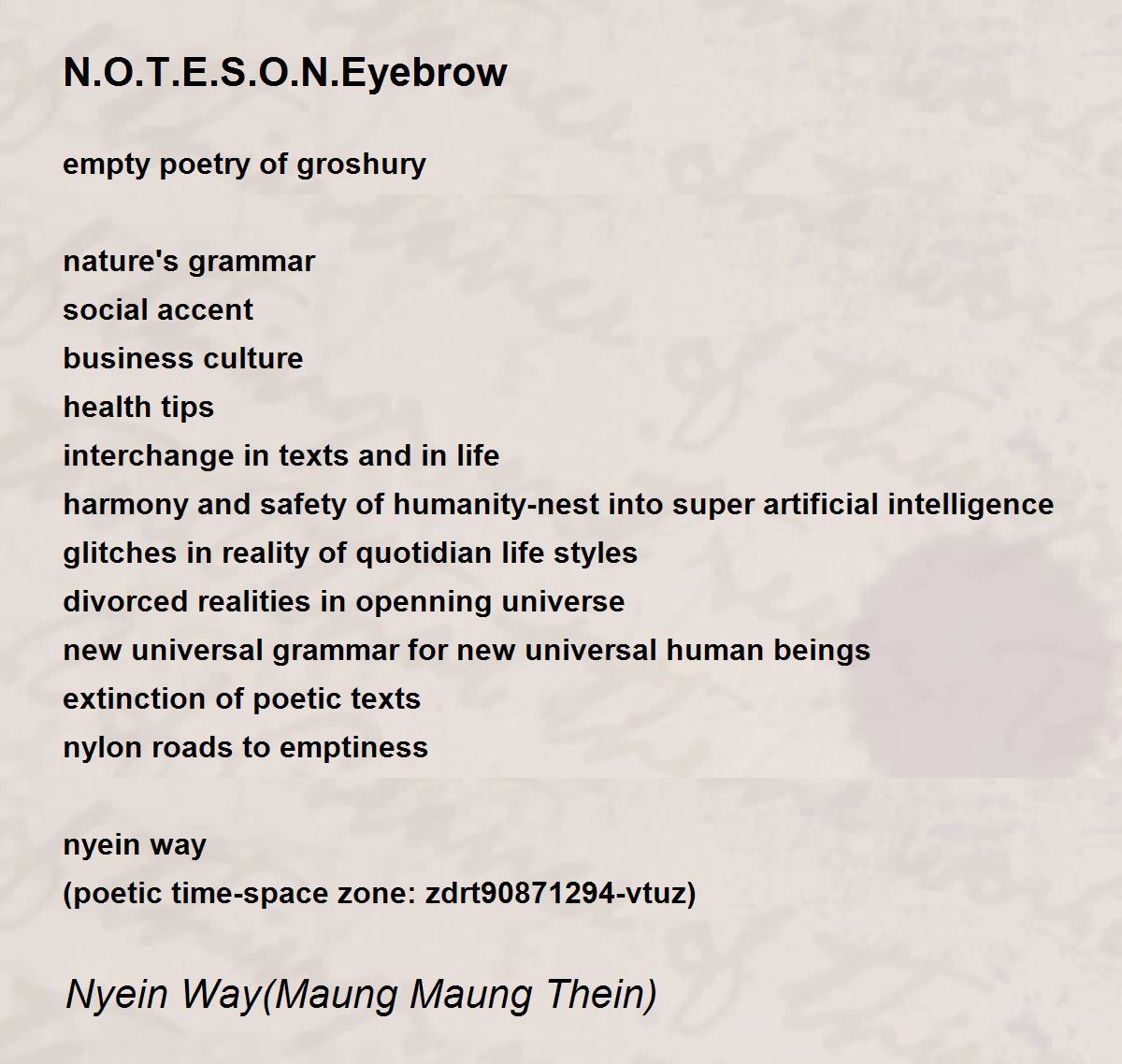 N.O.T.E.S.O.N.Eyebrow

empty poetry of groshury

nature's grammar
social accent
business culture
health tips
interchange in texts and in life
harmony and safety of humanity-nest into super artificial intelligence
glitches in reality of quotidian life styles
divorced realities in openning universe
new universal grammar for new universal human beings
extinction of poetic texts
nylon roads to emptiness

nyein way
(poetic time-space zone: zdrt90871294-vtuz)

Nyein Way(Maung Maung Thein)